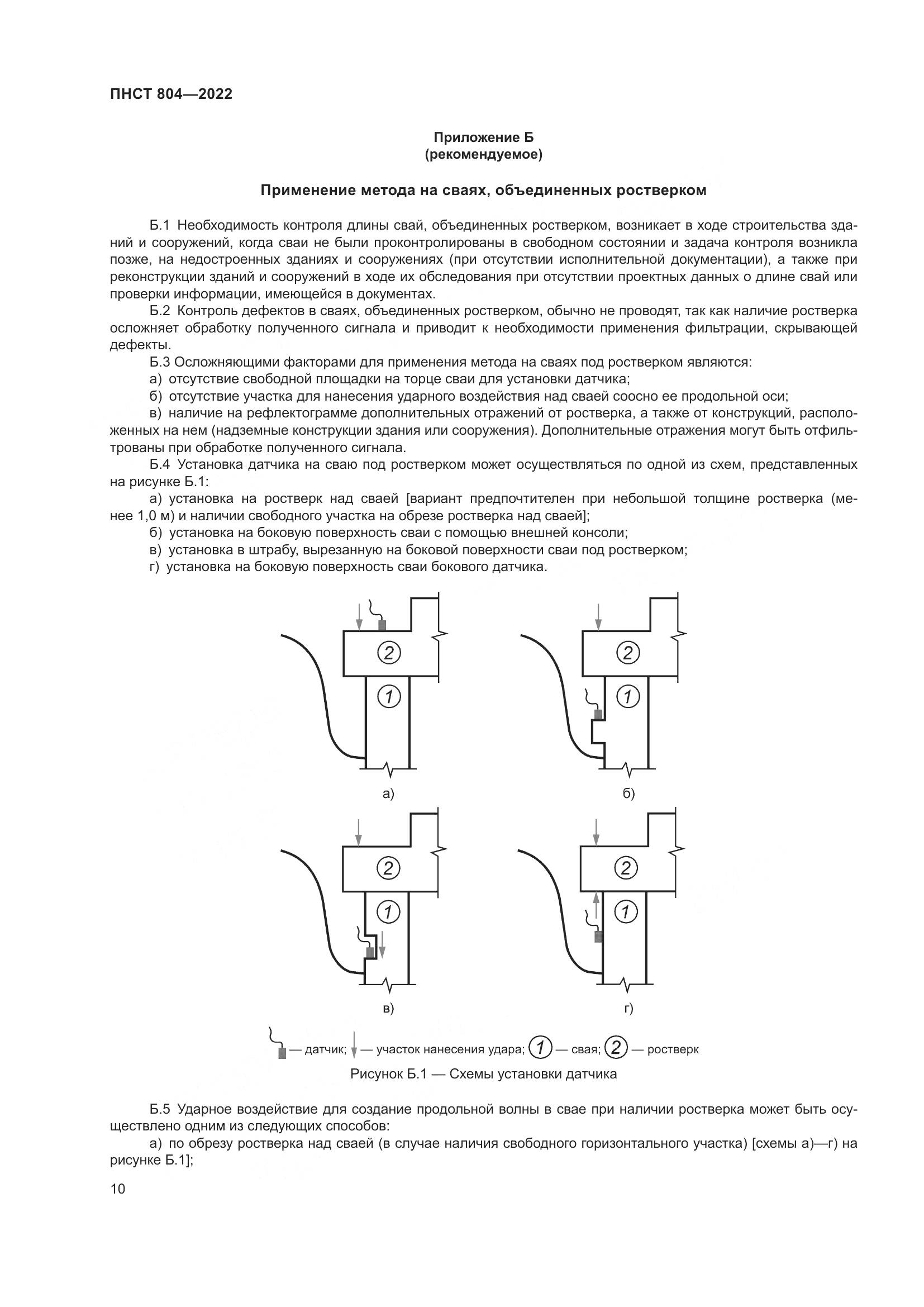 ПНСТ 804—2022

Приложение Б
(рекомендуемое)

Применение метода на сваях, объединенных ростверком

Б.1 Необходимость контроля длины свай, объединенных ростверком, возникает в ходе строительства зданий и сооружений, когда сваи не были проконтролированы в свободном состоянии и задача контроля возникла позже, на недостроенных зданиях и сооружениях (при отсутствии исполнительной документации), а также при реконструкции зданий и сооружений в ходе их обследования при отсутствии проектных данных о длине свай или проверки информации, имеющейся в документах.

Б.2 Контроль дефектов в сваях, объединенных ростверком, обычно не проводят, так как наличие ростверка осложняет обработку полученного сигнала и приводит к необходимости применения фильтрации, скрывающей дефекты.

Б.3 Осложняющими факторами для применения метода на сваях под ростверком являются:

а) отсутствие свободной площадки на торце сваи для установки датчика;

б) отсутствие участка для нанесения ударного воздействия над сваей соосно ее продольной оси;

в) наличие на рефлектограмме дополнительных отражений от ростверка, а также от конструкций, расположенных на нем (надземные конструкции здания или сооружения). Дополнительные отражения могут быть отфильтрованы при обработке полученного сигнала.

Б.4 Установка датчика на сваю под ростверком может осуществляться по одной из схем, представленных на рисунке Б.1:

а) установка на ростверк над сваей [вариант предпочтителен при небольшой толщине ростверка (менее 1,0 м) и наличии свободного участка на обрезе ростверка над сваей];

б) установка на боковую поверхность сваи с помощью внешней консоли;

в) установка в штрабу, вырезанную на боковой поверхности сваи под ростверком;

г) установка на боковую поверхность сваи бокового датчика.

2
1
а)

2
1
б)

2
1
в)

2
1
г)

— датчик; — участок нанесения удара; 1 — свая; 2 — ростверк

Рисунок Б.1 — Схемы установки датчика

Б.5 Ударное воздействие для создание продольной волны в свае при наличии ростверка может быть осуществлено одним из следующих способов:

а) по обрезу ростверка над сваей (в случае наличия свободного горизонтального участка) [схемы а)—г) на рисунке Б.1];

10